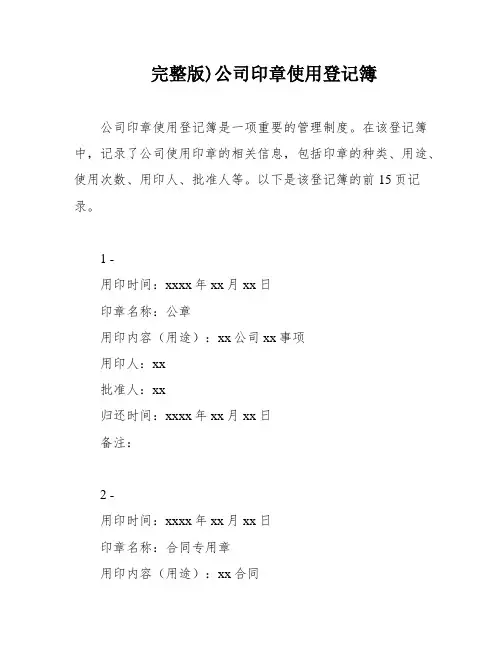 完整版)公司印章使用登记簿

公司印章使用登记簿是一项重要的管理制度。在该登记簿中，记录了公司使用印章的相关信息，包括印章的种类、用途、使用次数、用印人、批准人等。以下是该登记簿的前 15 页记录。

1 -
用印时间：xxxx 年 xx 月 xx 日
印章名称：公章
用印内容（用途）：xx 公司 xx 事项
用印人：xx
批准人：xx
归还时间：xxxx 年 xx 月 xx 日
备注：

2 -
用印时间：xxxx 年 xx 月 xx 日
印章名称：合同专用章
用印内容（用途）：xx 合同